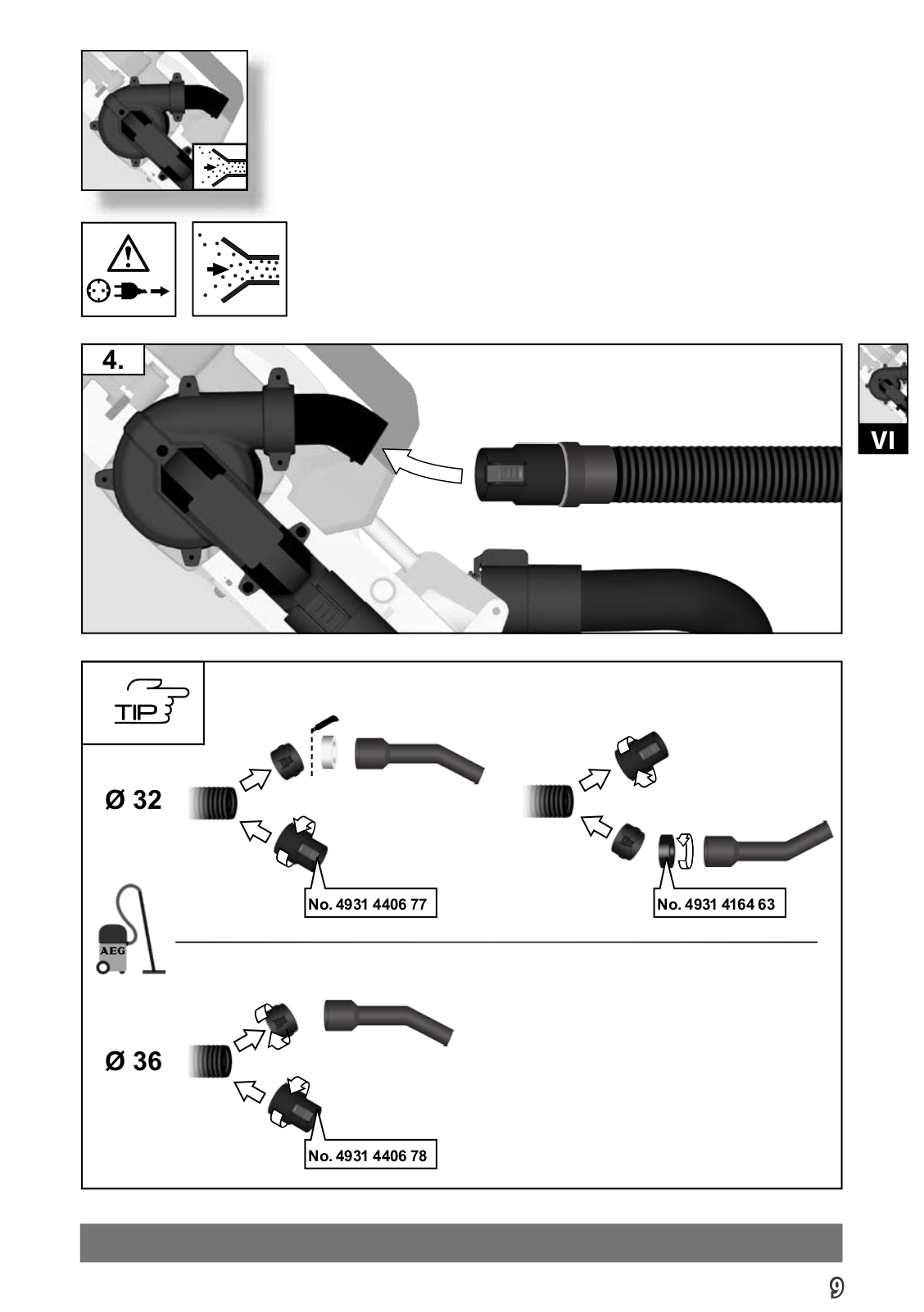 4.

VI

TIP

Ø 32

No. 4931 4406 77

No. 4931 4164 63

AEG

Ø 36

No. 4931 4406 78

9